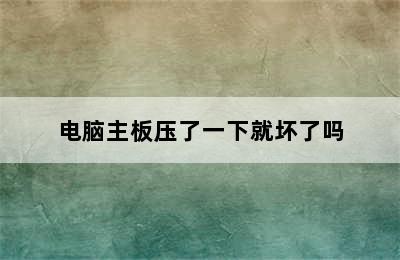 电脑主板压了一下就坏了吗